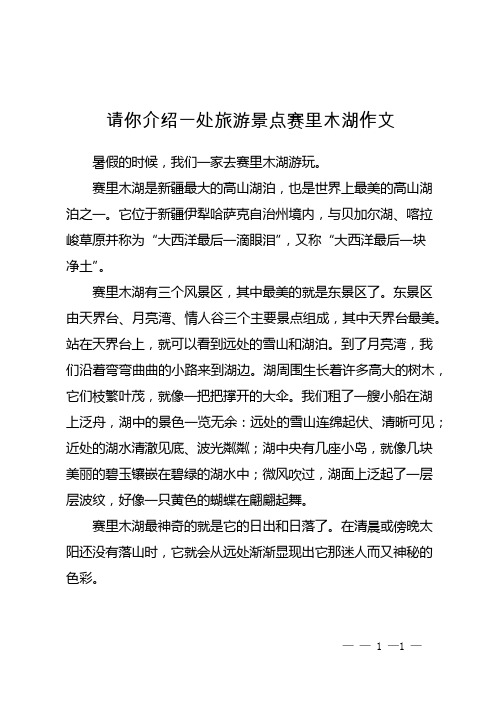 请你介绍一处旅游景点赛里木湖作文

暑假的时候，我们一家去赛里木湖游玩。

赛里木湖是新疆最大的高山湖泊，也是世界上最美的高山湖泊之一。它位于新疆伊犁哈萨克自治州境内，与贝加尔湖、喀拉峻草原并称为“大西洋最后一滴眼泪”，又称“大西洋最后一块净土”。

赛里木湖有三个风景区，其中最美的就是东景区了。东景区由天界台、月亮湾、情人谷三个主要景点组成，其中天界台最美。站在天界台上，就可以看到远处的雪山和湖泊。到了月亮湾，我们沿着弯弯曲曲的小路来到湖边。湖周围生长着许多高大的树木，它们枝繁叶茂，就像一把把撑开的大伞。我们租了一艘小船在湖上泛舟，湖中的景色一览无余：远处的雪山连绵起伏、清晰可见；近处的湖水清澈见底、波光粼粼；湖中央有几座小岛，就像几块美丽的碧玉镶嵌在碧绿的湖水中；微风吹过，湖面上泛起了一层层波纹，好像一只黄色的蝴蝶在翩翩起舞。

赛里木湖最神奇的就是它的日出和日落了。在清晨或傍晚太阳还没有落山时，它就会从远处渐渐显现出它那迷人而又神秘的色彩。

— — 1 —1 —